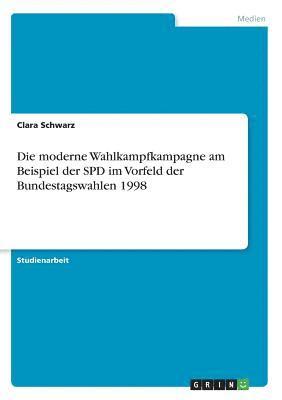 Medien

Clara Schwarz

Die moderne Wahlkampfkampagne am Beispiel der SPD im Vorfeld der Bundestagswahlen 1998

Studienarbeit

GRIN